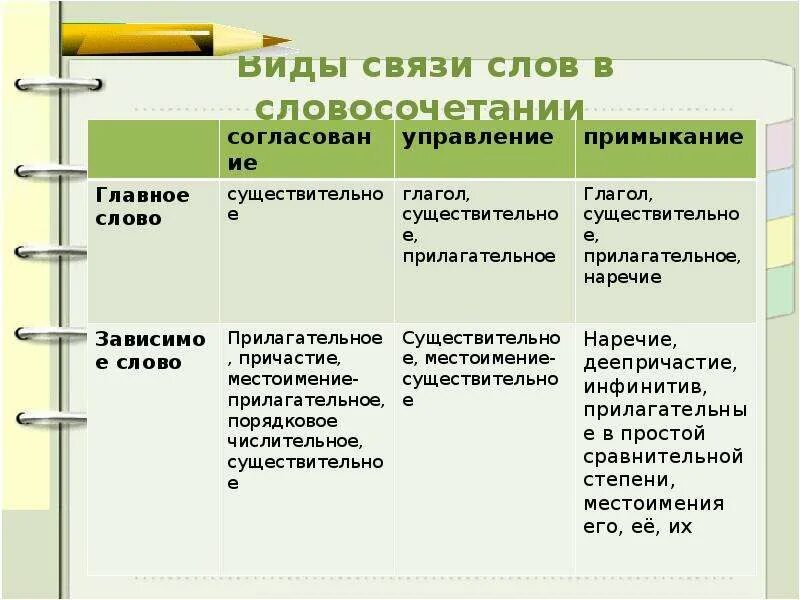 Виды связи слов в словосочетании

| | согласование | управление | примыкание |
|---|---|---|---|
| Главное слово | существительное | глагол, существительное, прилагательное | Глагол, существительное, прилагательное, наречие |
| Зависимое слово | Прилагательное, причастие, местоимение-прилагательное, порядковое числительное, существительное | Существительное, местоимение-существительное | Наречие, деепричастие, инфинитив, прилагательные в простой сравнительной степени, местоимения его, её, их |